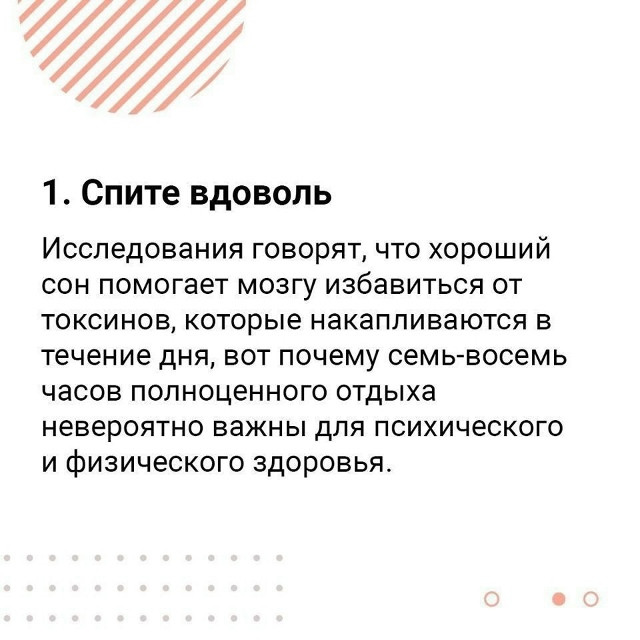 1. Спите вдоволь

Исследования говорят, что хороший сон помогает мозгу избавиться от токсинов, которые накапливаются в течение дня, вот почему семь-восемь часов полноценного отдыха невероятно важны для психического и физического здоровья.